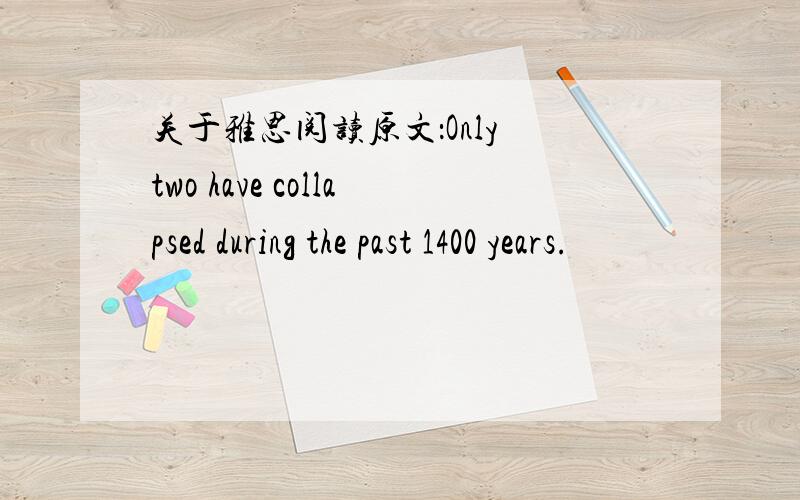 关于雅思阅读原文:Only two have collapsed during the past 1400 years.